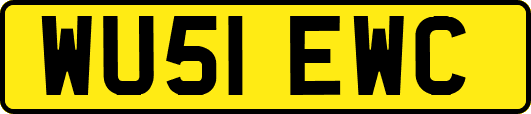 WU51 EWC